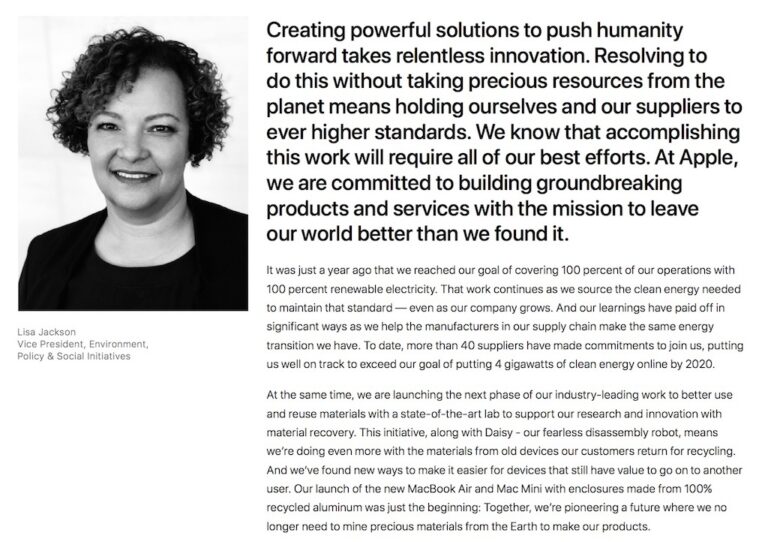 Lisa Jackson
Vice President, Environment, Policy & Social Initiatives

Creating powerful solutions to push humanity forward takes relentless innovation. Resolving to do this without taking precious resources from the planet means holding ourselves and our suppliers to ever higher standards. We know that accomplishing this work will require all of our best efforts. At Apple, we are committed to building groundbreaking products and services with the mission to leave our world better than we found it.

It was just a year ago that we reached our goal of covering 100 percent of our operations with 100 percent renewable electricity. That work continues as we source the clean energy needed to maintain that standard — even as our company grows. And our learnings have paid off in significant ways as we help the manufacturers in our supply chain make the same energy transition we have. To date, more than 40 suppliers have made commitments to join us, putting us well on track to exceed our goal of putting 4 gigawatts of clean energy online by 2020.

At the same time, we are launching the next phase of our industry-leading work to better use and reuse materials with a state-of-the-art lab to support our research and innovation with material recovery. This initiative, along with Daisy - our fearless disassembly robot, means we're doing even more with the materials from old devices our customers return for recycling. And we've found new ways to make it easier for devices that still have value to go on to another user. Our launch of the new MacBook Air and Mac Mini with enclosures made from 100% recycled aluminum was just the beginning: Together, we're pioneering a future where we no longer need to mine precious materials from the Earth to make our products.